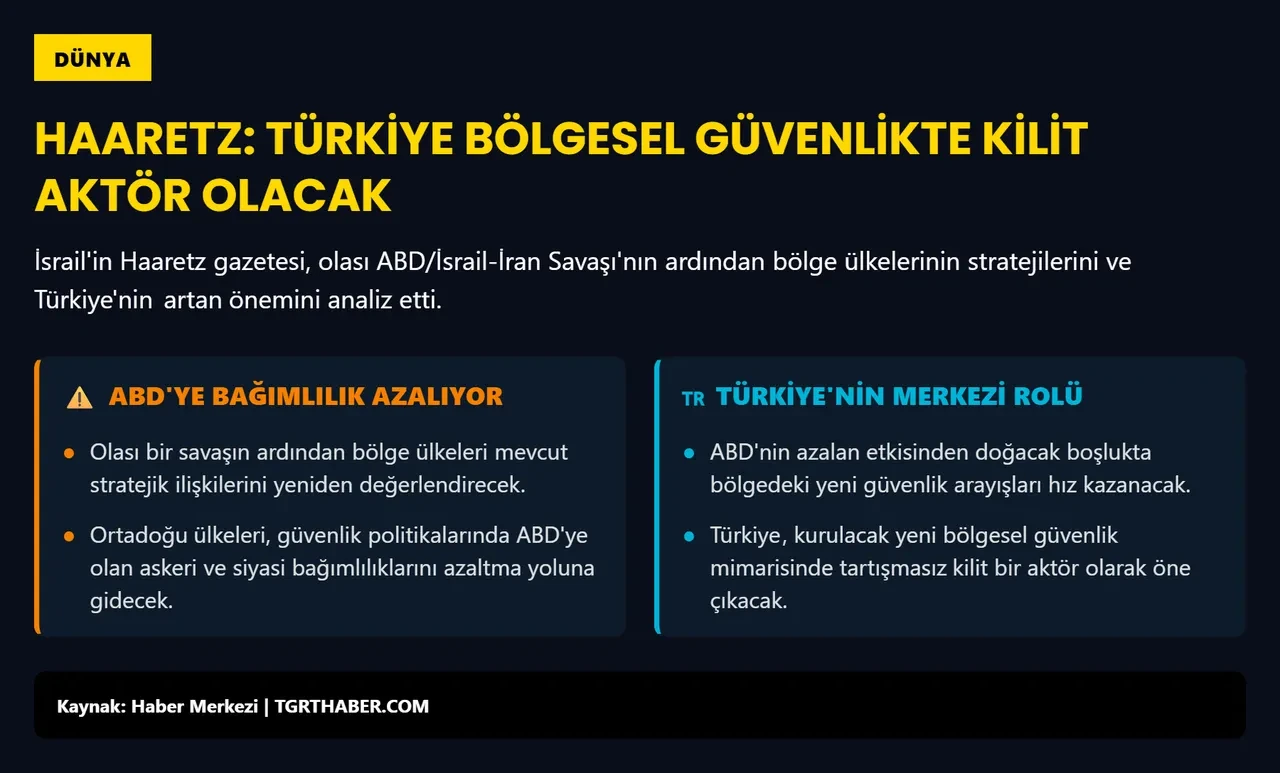 DÜNYA

HAARETZ: TÜRKİYE BÖLGESEL GÜVENLİKTE KİLİT AKTÖR OLACAK

İsrail'in Haaretz gazetesi, olası ABD/İsrail-İran Savaşı'nın ardından bölge ülkelerinin stratejilerini ve Türkiye'nin artan önemini analiz etti.

ABD'YE BAĞIMLILIK AZALIYOR

- Olası bir savaşın ardından bölge ülkeleri mevcut stratejik ilişkilerini yeniden değerlendirecek.
- Ortadoğu ülkeleri, güvenlik politikalarında ABD'ye olan askeri ve siyasi bağımlılıklarını azaltma yoluna gidecek.

TR TÜRKİYE'NİN MERKEZİ ROLÜ

- ABD'nin azalan etkisinden doğacak boşlukta bölgedeki yeni güvenlik arayışları hız kazanacak.
- Türkiye, kurulacak yeni bölgesel güvenlik mimarisinde tartışmasız kilit bir aktör olarak öne çıkacak.

Kaynak: Haber Merkezi | TGRTHABER.COM